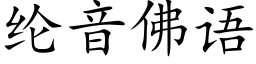 纶音佛语